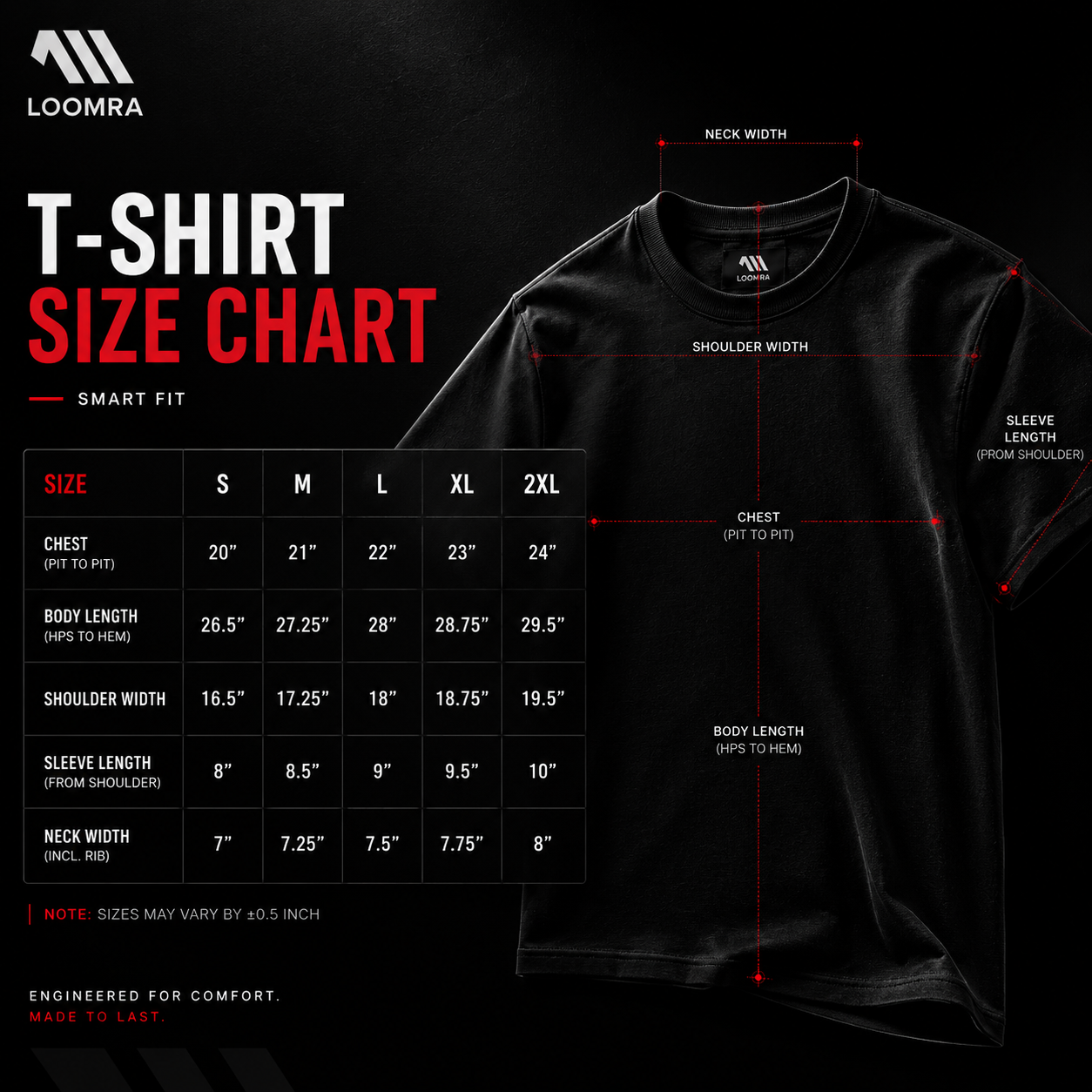 LOOMRA

T-SHIRT
SIZE CHART

SMART FIT

| SIZE | S | M | L | XL | 2XL |
|---|---|---|---|---|---|
| CHEST (PIT TO PIT) | 20” | 21” | 22” | 23” | 24” |
| BODY LENGTH (HPS TO HEM) | 26.5” | 27.25” | 28” | 28.75” | 29.5” |
| SHOULDER WIDTH | 16.5” | 17.25” | 18” | 18.75” | 19.5” |
| SLEEVE LENGTH (FROM SHOULDER) | 8” | 8.5” | 9” | 9.5” | 10” |
| NECK WIDTH (INCL. RIB) | 7” | 7.25” | 7.5” | 7.75” | 8” |

NOTE: SIZES MAY VARY BY ±0.5 INCH

ENGINEERED FOR COMFORT.
MADE TO LAST.

NECK WIDTH

LOOMRA

SHOULDER WIDTH

SLEEVE LENGTH (PROM SHOULDER)

CHEST (PIT TO PIT)

BODY LENGTH (HPS TO HEM)